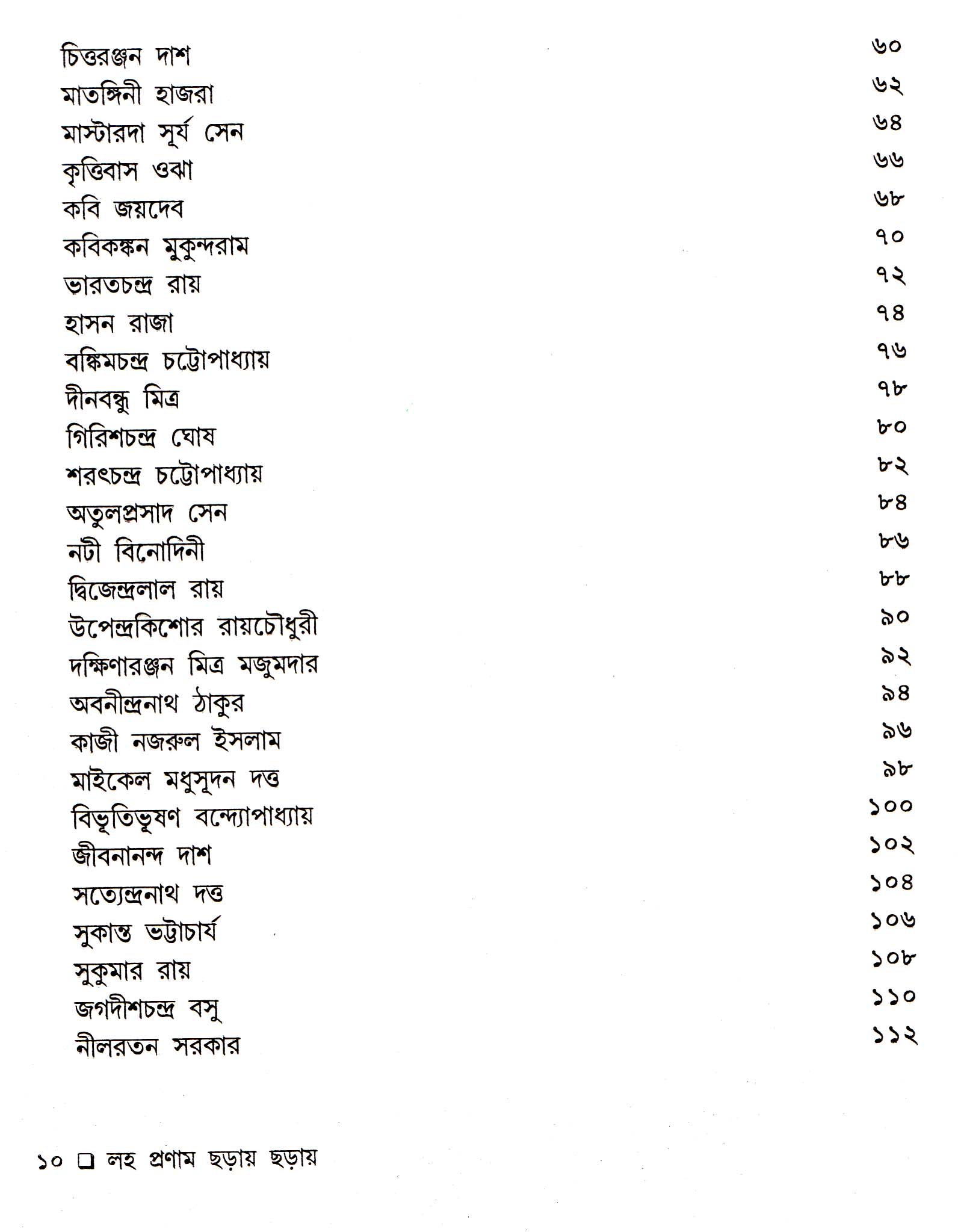 চিত্তরঞ্জন দাশ ৬০
মাতঙ্গিনী হাজরা ৬২
মাস্টারদা সূর্য সেন ৬৪
কৃত্তিবাস ওঝা ৬৬
কবি জয়দেব ৬৮
কবিকঙ্কন মুকুন্দরাম ৭০
ভারতচন্দ্র রায় ৭২
হাসন রাজা ৭৪
বঙ্কিমচন্দ্র চট্টোপাধ্যায় ৭৬
দীনবন্ধু মিত্র ৭৮
গিরিশচন্দ্র ঘোষ ৮০
শরৎচন্দ্র চট্টোপাধ্যায় ৮২
অতুলপ্রসাদ সেন ৮৪
নটী বিনোদিনী ৮৬
দ্বিজেন্দ্রলাল রায় ৮৮
উপেন্দ্রকিশোর রায়চৌধুরী ৯০
দক্ষিণারঞ্জন মিত্র মজুমদার ৯২
অবনীন্দ্রনাথ ঠাকুর ৯৪
কাজী নজরুল ইসলাম ৯৬
মাইকেল মধুসূদন দত্ত ৯৮
বিভূতিভূষণ বন্দ্যোপাধ্যায় ১০০
জীবনানন্দ দাশ ১০২
সত্যেন্দ্রনাথ দত্ত ১০৪
সুকান্ত ভট্টাচার্য ১০৬
সুকুমার রায় ১০৮
জগদীশচন্দ্র বসু ১১০
নীলরতন সরকার ১১২

১০ ☐ লহ প্রণাম ছড়ায় ছড়ায়